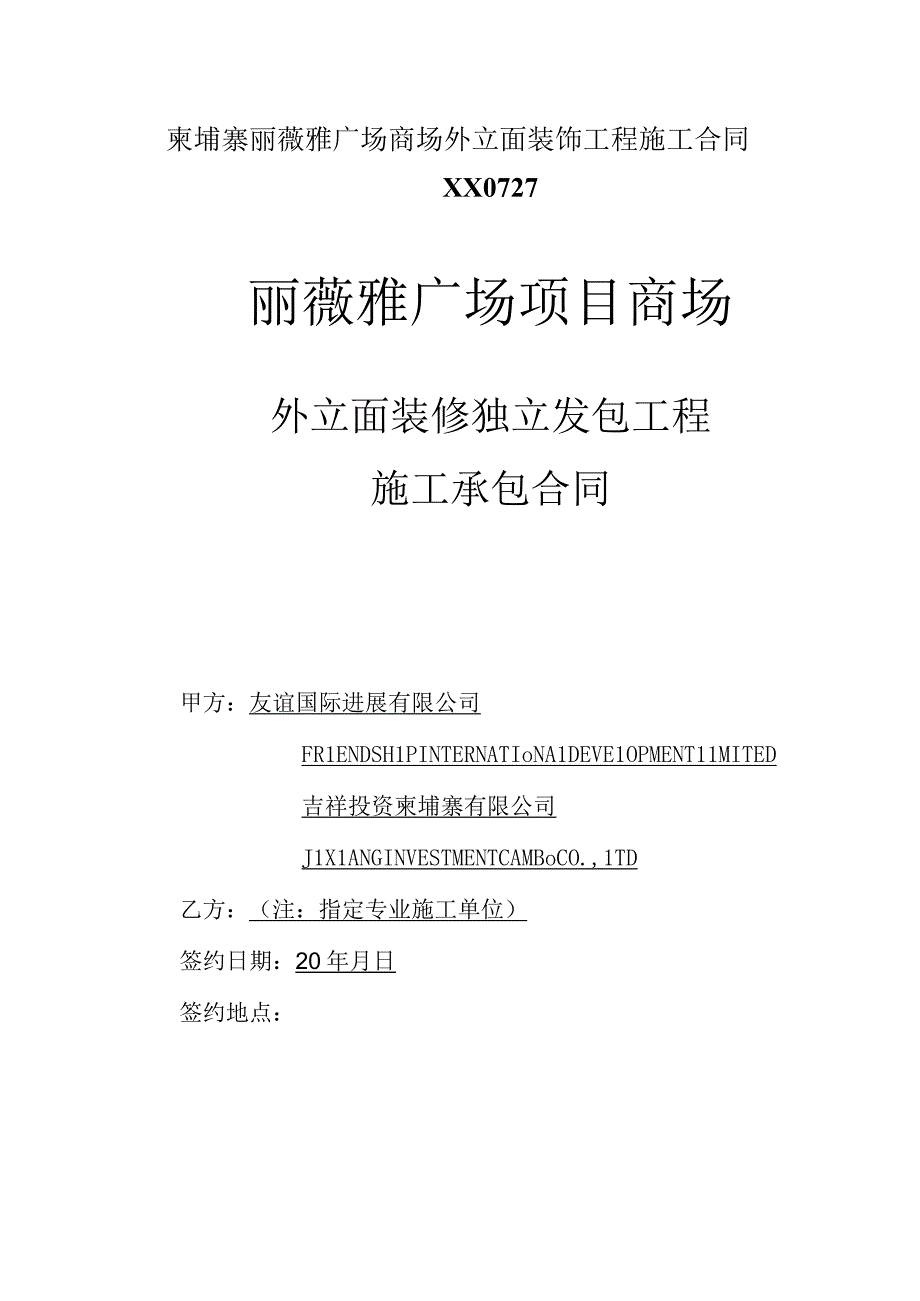 柬埔寨丽薇雅广场商场外立面装饰工程施工合同

XX0727

丽薇雅广场项目商场

外立面装修独立发包工程

施工承包合同

甲方：友谊国际进展有限公司

FR1ENDSH1PINTERNATIoNA1DEVE1OPMENT11MITED

吉祥投资柬埔寨有限公司

J1X1ANGINVESTMENTCAMBoCO.,1TD

乙方：（注：指定专业施工单位）

签约日期：20年月日

签约地点：